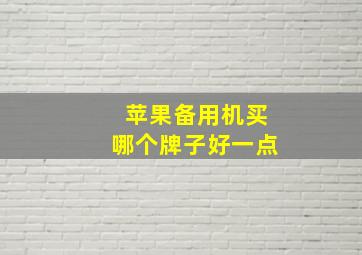 苹果备用机买
哪个牌子好一点